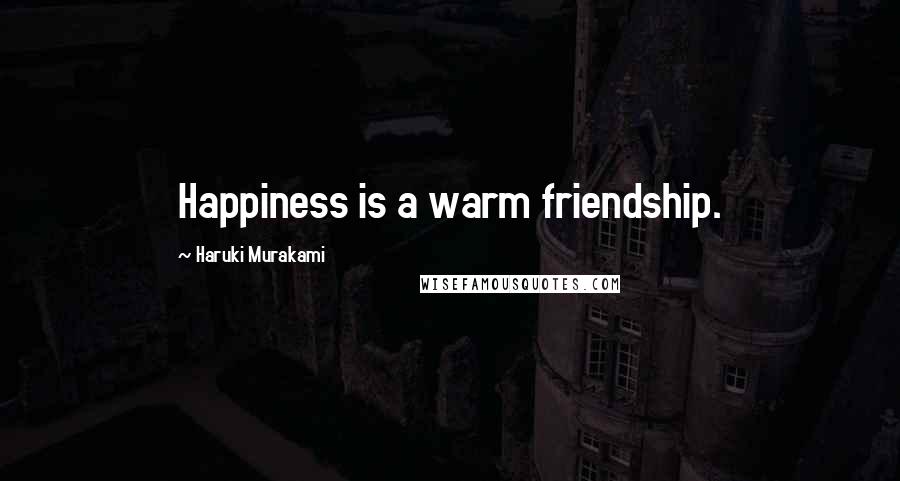 Happiness is a warm friendship.

~ Haruki Murakami

WISEFAMOUSQUOTES.COM